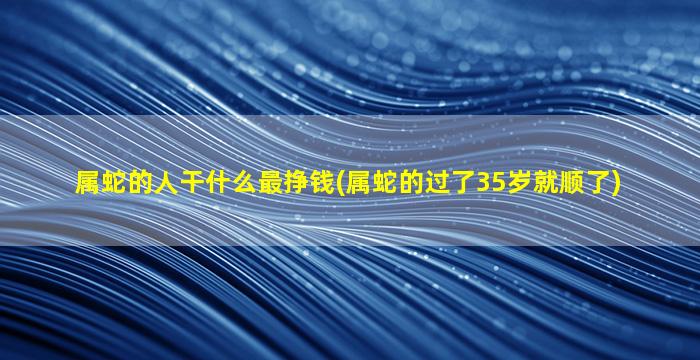 属蛇的人干什么最挣钱(属蛇的过了35岁就顺了)